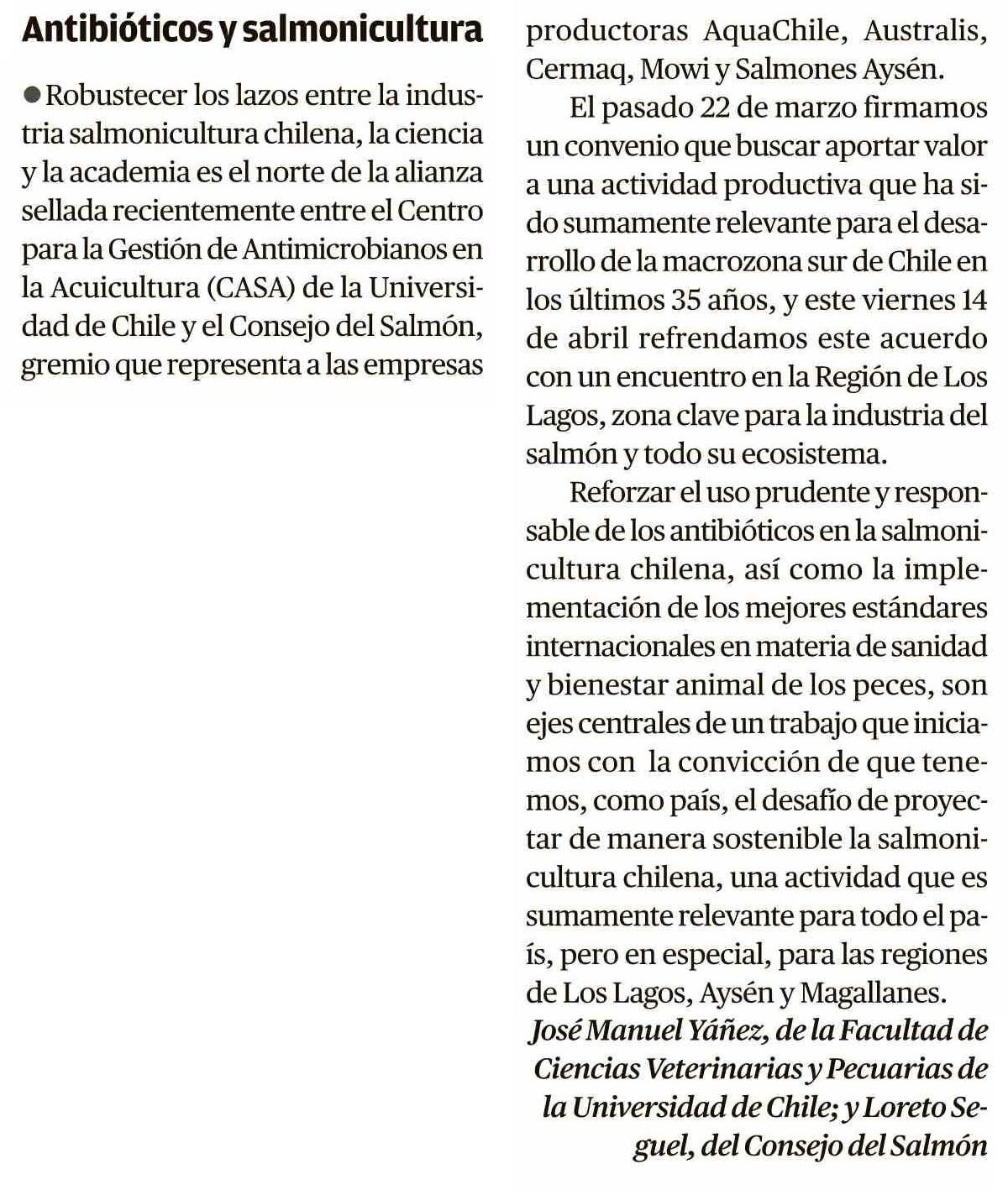 Antibióticos y salmonicultura

● Robustecer los lazos entre la industria salmonicultura chilena, la ciencia y la academia es el norte de la alianza sellada recientemente entre el Centro para la Gestión de Antimicrobianos en la Acuicultura (CASA) de la Universidad de Chile y el Consejo del Salmón, gremio que representa a las empresas productoras AquaChile, Australis, Cermaq, Mowi y Salmones Aysén.

El pasado 22 de marzo firmamos un convenio que buscar aportar valor a una actividad productiva que ha sido sumamente relevante para el desarrollo de la macrozona sur de Chile en los últimos 35 años, y este viernes 14 de abril refrendamos este acuerdo con un encuentro en la Región de Los Lagos, zona clave para la industria del salmón y todo su ecosistema.

Reforzar el uso prudente y responsable de los antibióticos en la salmonicultura chilena, así como la implementación de los mejores estándares internacionales en materia de sanidad y bienestar animal de los peces, son ejes centrales de un trabajo que iniciamos con la convicción de que tenemos, como país, el desafío de proyectar de manera sostenible la salmonicultura chilena, una actividad que es sumamente relevante para todo el país, pero en especial, para las regiones de Los Lagos, Aysén y Magallanes.

José Manuel Yáñez, de la Facultad de Ciencias Veterinarias y Pecuarias de la Universidad de Chile; y Loreto Seguel, del Consejo del Salmón